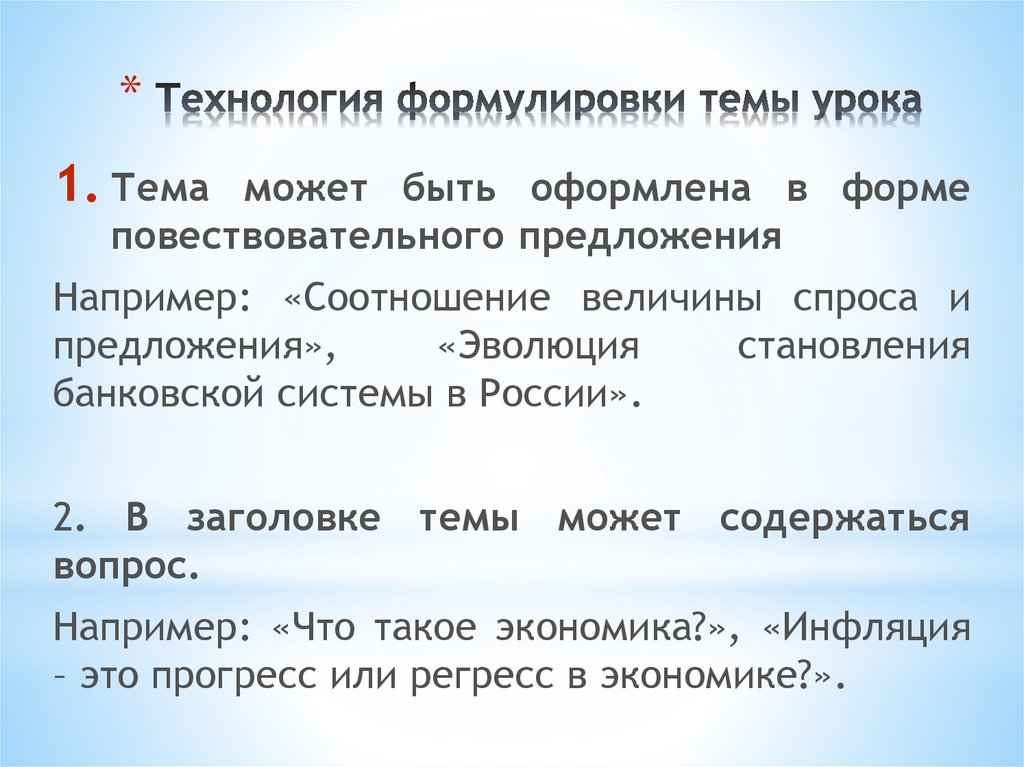 * Технология формулировки темы урока

1. Тема может быть оформлена в форме повествовательного предложения

Например: «Соотношение величины спроса и предложения», «Эволюция становления банковской системы в России».

2. В заголовке темы может содержаться вопрос.

Например: «Что такое экономика?», «Инфляция – это прогресс или регресс в экономике?».